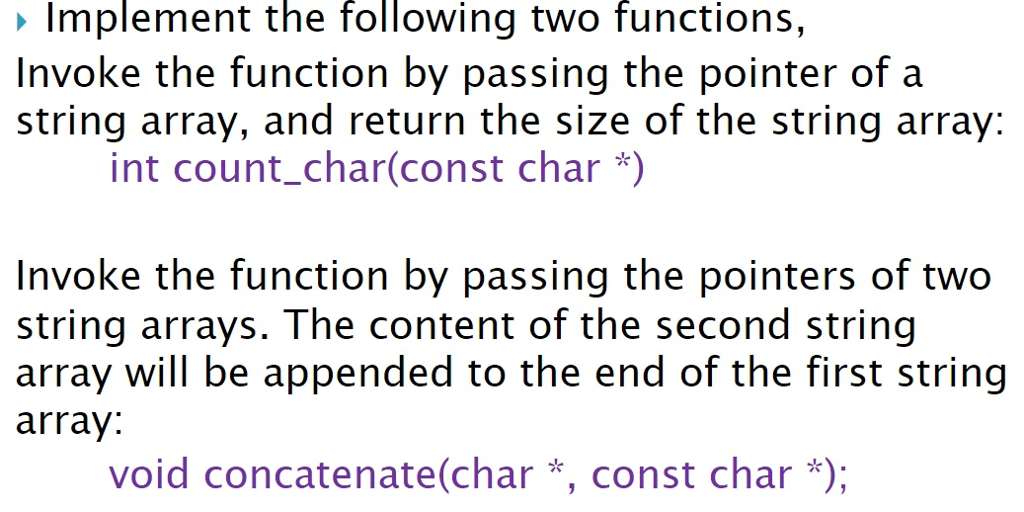 Implement the following two functions,

Invoke the function by passing the pointer of a string array, and return the size of the string array:

int count_char(const char *)

Invoke the function by passing the pointers of two string arrays. The content of the second string array will be appended to the end of the first string array:

void concatenate(char *, const char *);